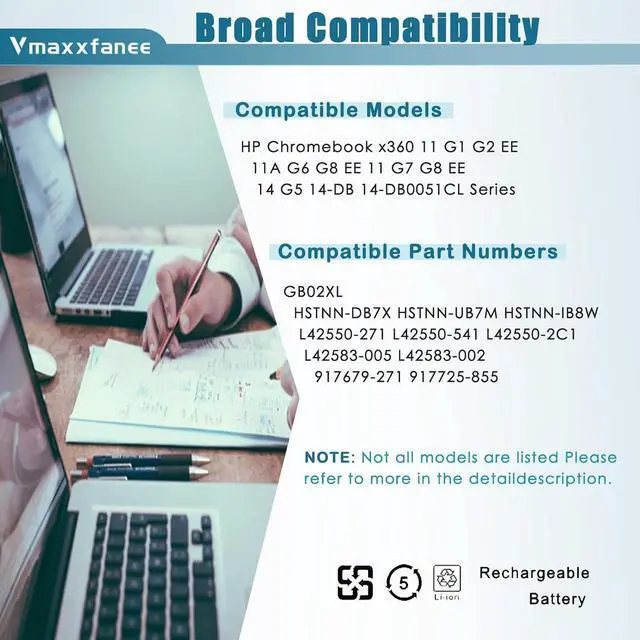 Vmaxxfanee

Broad Compatibility

Compatible Models

HP Chromebook x360 11 G1 G2 EE
11A G6 G8 EE 11 G7 G8 EE
14 G5 14-DB 14-DB0051CL Series

Compatible Part Numbers

GB02XL
HSTNN-DB7X HSTNN-UB7M HSTNN-IB8W
L42550-271 L42550-541 L42550-2C1
L42583-005 L42583-002
917679-271 917725-855

NOTE: Not all models are listed Please refer to more in the detaildescription.

5

Li-ion

Rechargeable
Battery